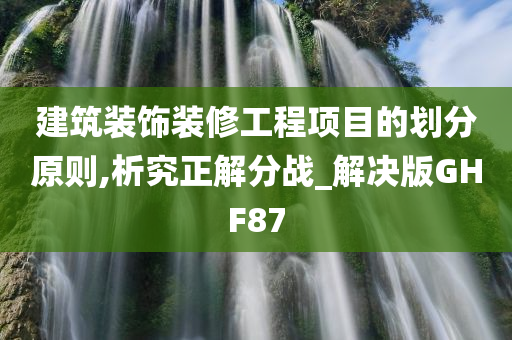 建筑装饰装修工程项目的划分原则,析究正解分战_解决版GHF87